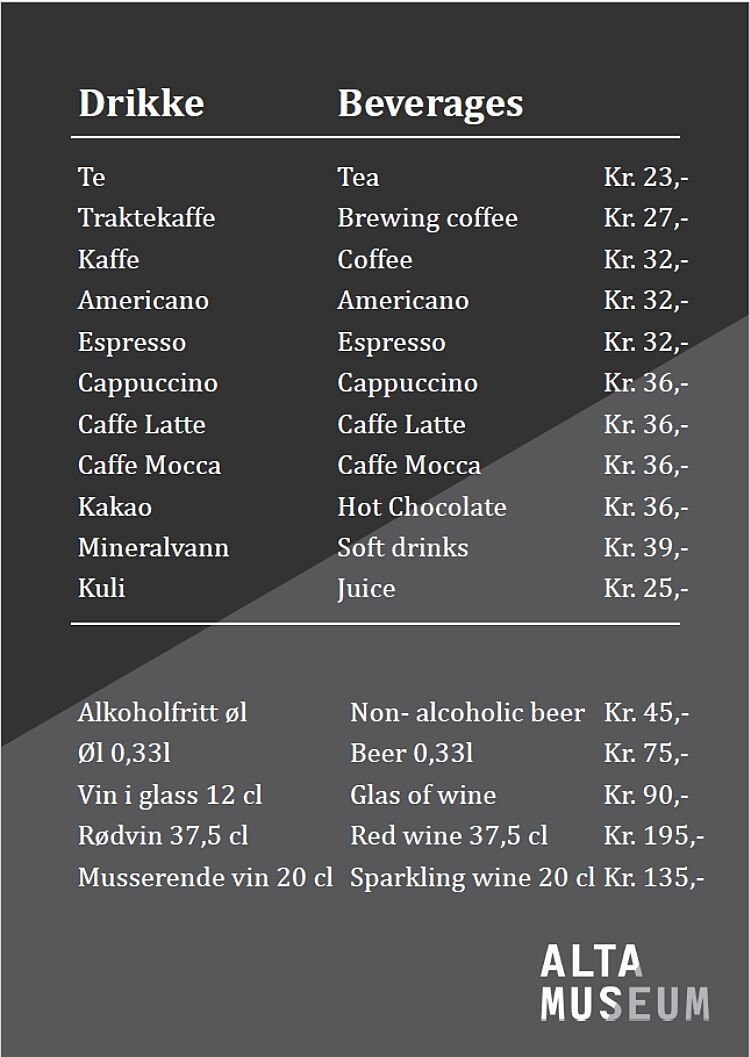 | Drikke | Beverages | |
|---|---|---|
| Te | Tea | Kr. 23,- |
| Traktekaffe | Brewing coffee | Kr. 27,- |
| Kaffe | Coffee | Kr. 32,- |
| Americano | Americano | Kr. 32,- |
| Espresso | Espresso | Kr. 32,- |
| Cappuccino | Cappuccino | Kr. 36,- |
| Caffe Latte | Caffe Latte | Kr. 36,- |
| Caffe Mocca | Caffe Mocca | Kr. 36,- |
| Kakao | Hot Chocolate | Kr. 36,- |
| Mineralvann | Soft drinks | Kr. 39,- |
| Kuli | Juice | Kr. 25,- |

| | | |
|---|---|---|
| Alkoholfritt øl | Non- alcoholic beer | Kr. 45,- |
| Øl 0,33l | Beer 0,33l | Kr. 75,- |
| Vin i glass 12 cl | Glas of wine | Kr. 90,- |
| Rødvin 37,5 cl | Red wine 37,5 cl | Kr. 195,- |
| Musserende vin 20 cl | Sparkling wine 20 cl | Kr. 135,- |

ALTA MUSEUM